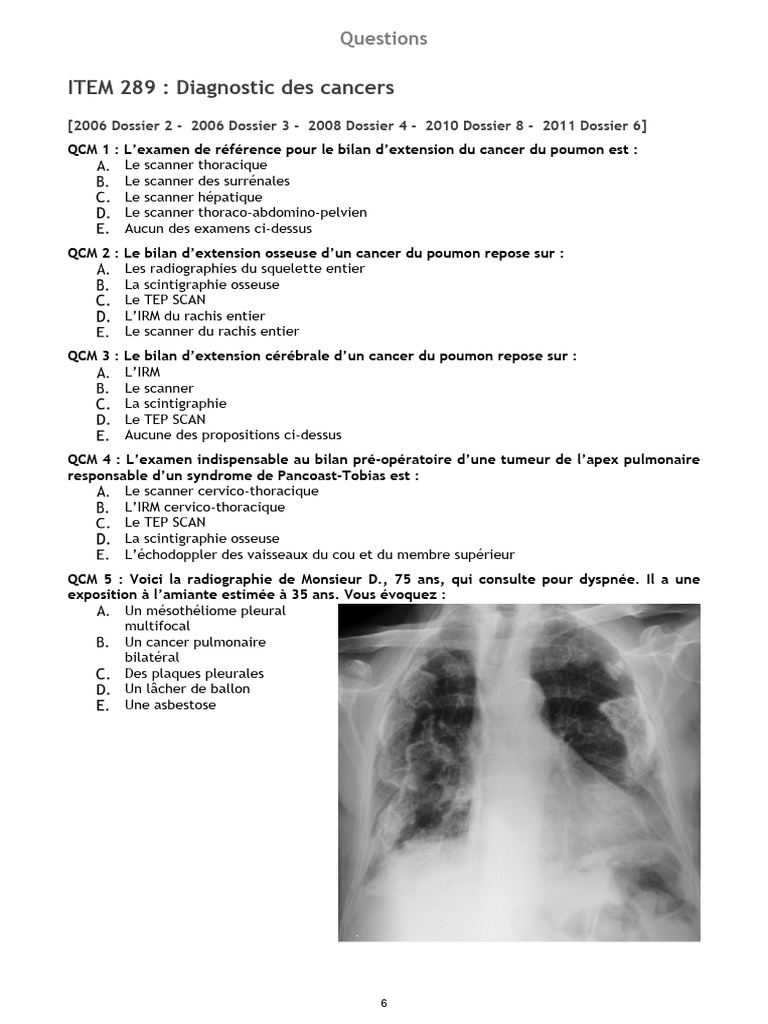 Questions

ITEM 289 : Diagnostic des cancers

[2006 Dossier 2 - 2006 Dossier 3 - 2008 Dossier 4 - 2010 Dossier 8 - 2011 Dossier 6]

QCM 1 : L'examen de référence pour le bilan d'extension du cancer du poumon est :
A. Le scanner thoracique
B. Le scanner des surrénales
C. Le scanner hépatique
D. Le scanner thoraco-abdomino-pelvien
E. Aucun des examens ci-dessus

QCM 2 : Le bilan d'extension osseuse d'un cancer du poumon repose sur :
A. Les radiographies du squelette entier
B. La scintigraphie osseuse
C. Le TEP SCAN
D. L'IRM du rachis entier
E. Le scanner du rachis entier

QCM 3 : Le bilan d'extension cérébrale d'un cancer du poumon repose sur :
A. L'IRM
B. Le scanner
C. La scintigraphie
D. Le TEP SCAN
E. Aucune des propositions ci-dessus

QCM 4 : L'examen indispensable au bilan pré-opératoire d'une tumeur de l'apex pulmonaire responsable d'un syndrome de Pancoast-Tobias est :
A. Le scanner cervico-thoracique
B. L'IRM cervico-thoracique
C. Le TEP SCAN
D. La scintigraphie osseuse
E. L'échodoppler des vaisseaux du cou et du membre supérieur

QCM 5 : Voici la radiographie de Monsieur D., 75 ans, qui consulte pour dyspnée. Il a une exposition à l'amiante estimée à 35 ans. Vous évoquez :
A. Un mésothéliome pleural multifocal
B. Un cancer pulmonaire bilatéral
C. Des plaques pleurales
D. Un lâcher de ballon
E. Une asbestose

6